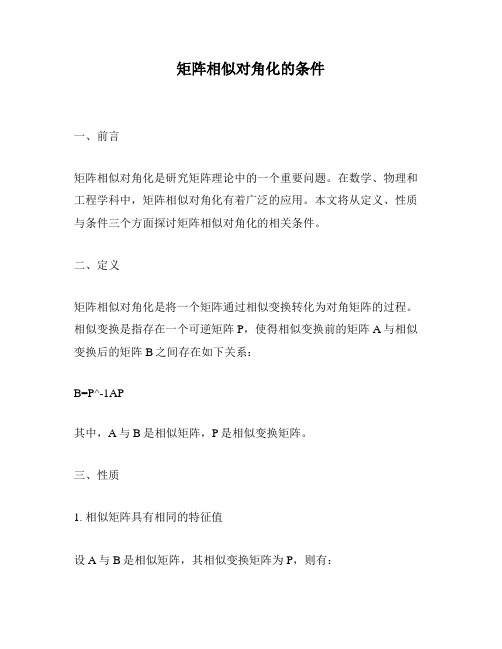 矩阵相似对角化的条件

一、前言

矩阵相似对角化是研究矩阵理论中的一个重要问题。在数学、物理和工程学科中，矩阵相似对角化有着广泛的应用。本文将从定义、性质与条件三个方面探讨矩阵相似对角化的相关条件。

二、定义

矩阵相似对角化是将一个矩阵通过相似变换转化为对角矩阵的过程。相似变换是指存在一个可逆矩阵 P，使得相似变换前的矩阵 A 与相似变换后的矩阵 B 之间存在如下关系：

B=P^-1AP

其中，A 与 B 是相似矩阵，P 是相似变换矩阵。

三、性质

1. 相似矩阵具有相同的特征值

设 A 与 B 是相似矩阵，其相似变换矩阵为 P，则有：